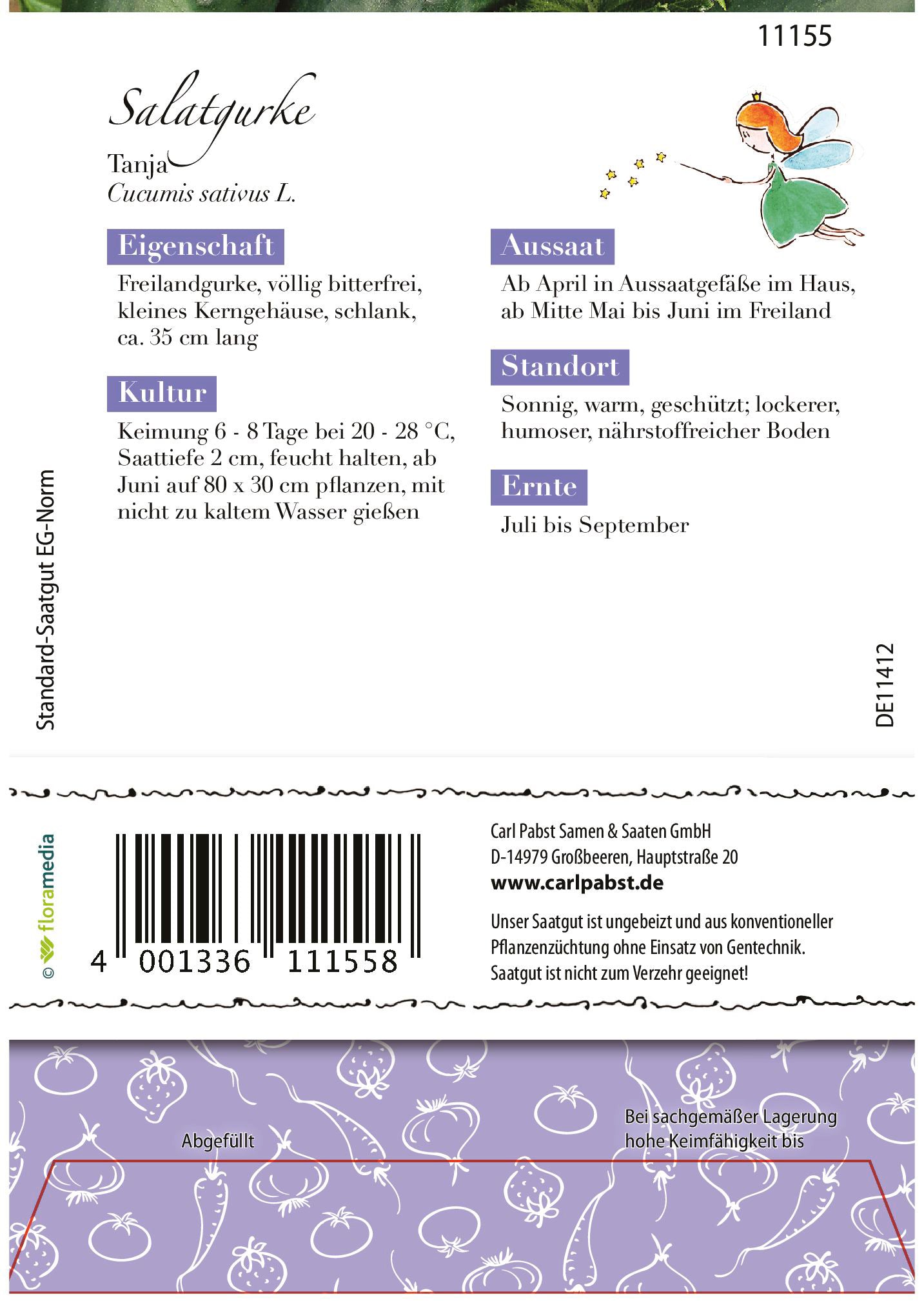 11155

Salatgurke

Tanja
Cucumis sativus L.

Eigenschaft

Freilandgurke, völlig bitterfrei, kleines Kerngehäuse, schlank, ca. 35 cm lang

Kultur

Keimung 6 - 8 Tage bei 20 - 28 °C, Saattiefe 2 cm, feucht halten, ab Juni auf 80 x 30 cm pflanzen, mit nicht zu kaltem Wasser gießen

Aussaat

Ab April in Aussaatgefäße im Haus, ab Mitte Mai bis Juni im Freiland

Standort

Sonnig, warm, geschützt; lockerer, humoser, nährstoffreicher Boden

Ernte

Juli bis September

Standard-Saatgut EG-Norm

DE11412

© floramedia

4 001336 111558

Carl Pabst Samen & Saaten GmbH
D-14979 Großbeeren, Hauptstraße 20
www.carlpabst.de

Unser Saatgut ist ungebeizt und aus konventioneller Pflanzenzüchtung ohne Einsatz von Gentechnik. Saatgut ist nicht zum Verzehr geeignet!

Abgefüllt

Bei sachgemäßer Lagerung hohe Keimfähigkeit bis